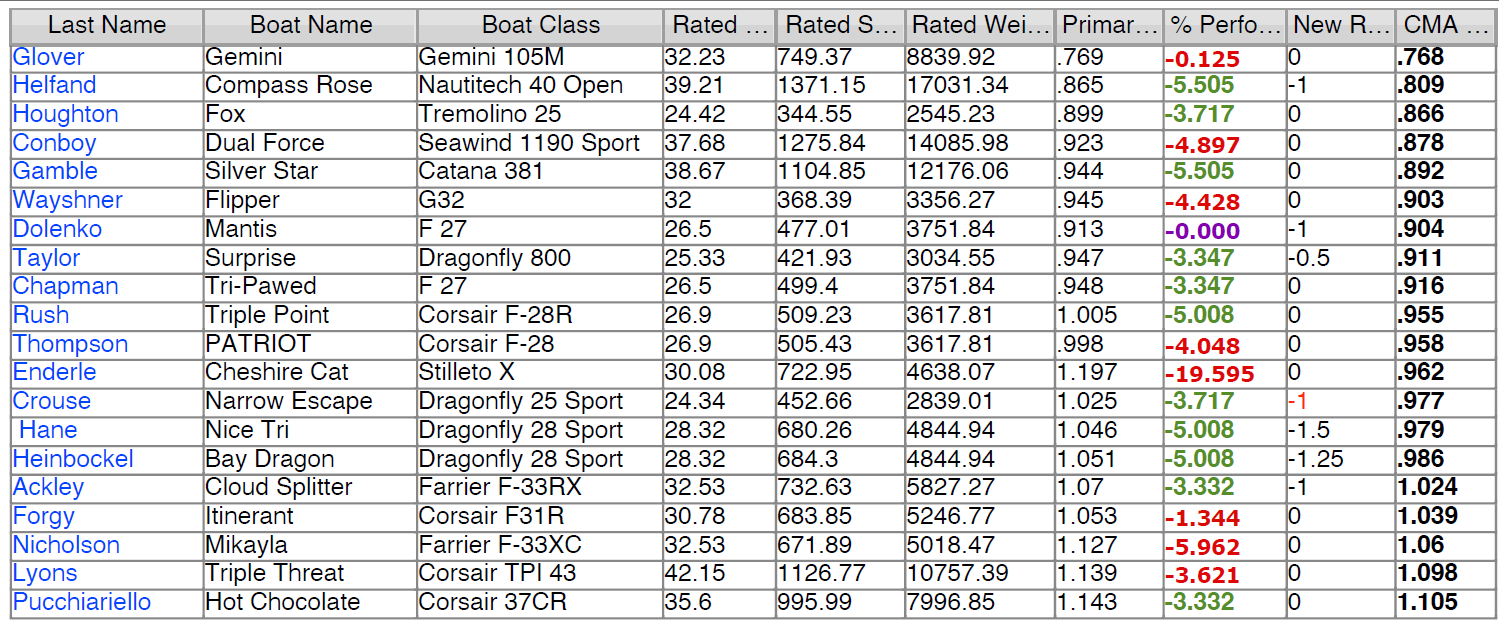 | Last Name | Boat Name | Boat Class | Rated ... | Rated S... | Rated Wei... | Primar... | % Perfo... | New R... | CMA ... |
|---|---|---|---|---|---|---|---|---|---|
| Glover | Gemini | Gemini 105M | 32.23 | 749.37 | 8839.92 | .769 | -0.125 | 0 | .768 |
| Helfand | Compass Rose | Nautitech 40 Open | 39.21 | 1371.15 | 17031.34 | .865 | -5.505 | -1 | .809 |
| Houghton | Fox | Tremolino 25 | 24.42 | 344.55 | 2545.23 | .899 | -3.717 | 0 | .866 |
| Conboy | Dual Force | Seawind 1190 Sport | 37.68 | 1275.84 | 14085.98 | .923 | -4.897 | 0 | .878 |
| Gamble | Silver Star | Catana 381 | 38.67 | 1104.85 | 12176.06 | .944 | -5.505 | 0 | .892 |
| Wayshner | Flipper | G32 | 32 | 368.39 | 3356.27 | .945 | -4.428 | 0 | .903 |
| Dolenko | Mantis | F 27 | 26.5 | 477.01 | 3751.84 | .913 | -0.000 | -1 | .904 |
| Taylor | Surprise | Dragonfly 800 | 25.33 | 421.93 | 3034.55 | .947 | -3.347 | -0.5 | .911 |
| Chapman | Tri-Pawed | F 27 | 26.5 | 499.4 | 3751.84 | .948 | -3.347 | 0 | .916 |
| Rush | Triple Point | Corsair F-28R | 26.9 | 509.23 | 3617.81 | 1.005 | -5.008 | 0 | .955 |
| Thompson | PATRIOT | Corsair F-28 | 26.9 | 505.43 | 3617.81 | .998 | -4.048 | 0 | .958 |
| Enderle | Cheshire Cat | Stilleto X | 30.08 | 722.95 | 4638.07 | 1.197 | -19.595 | 0 | .962 |
| Crouse | Narrow Escape | Dragonfly 25 Sport | 24.34 | 452.66 | 2839.01 | 1.025 | -3.717 | -1 | .977 |
| Hane | Nice Tri | Dragonfly 28 Sport | 28.32 | 680.26 | 4844.94 | 1.046 | -5.008 | -1.5 | .979 |
| Heinbockel | Bay Dragon | Dragonfly 28 Sport | 28.32 | 684.3 | 4844.94 | 1.051 | -5.008 | -1.25 | .986 |
| Ackley | Cloud Splitter | Farrier F-33RX | 32.53 | 732.63 | 5827.27 | 1.07 | -3.332 | -1 | 1.024 |
| Forgy | Itinerant | Corsair F31R | 30.78 | 683.85 | 5246.77 | 1.053 | -1.344 | 0 | 1.039 |
| Nicholson | Mikayla | Farrier F-33XC | 32.53 | 671.89 | 5018.47 | 1.127 | -5.962 | 0 | 1.06 |
| Lyons | Triple Threat | Corsair TPI 43 | 42.15 | 1126.77 | 10757.39 | 1.139 | -3.621 | 0 | 1.098 |
| Pucchiariello | Hot Chocolate | Corsair 37CR | 35.6 | 995.99 | 7996.85 | 1.143 | -3.332 | 0 | 1.105 |